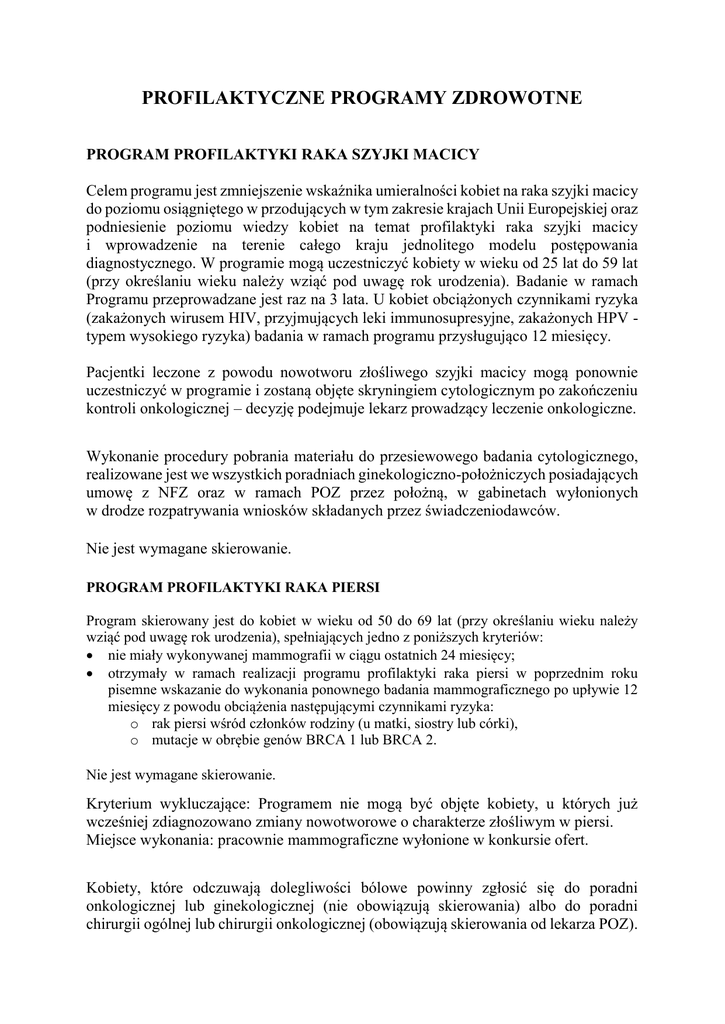 PROFILAKTYCZNE PROGRAMY ZDROWOTNE

PROGRAM PROFILAKTYKI RAKA SZYJKI MACICY

Celem programu jest zmniejszenie wskaźnika umieralności kobiet na raka szyjki macicy do poziomu osiągniętego w przodujących w tym zakresie krajach Unii Europejskiej oraz podniesienie poziomu wiedzy kobiet na temat profilaktyki raka szyjki macicy i wprowadzenie na terenie całego kraju jednolitego modelu postępowania diagnostycznego. W programie mogą uczestniczyć kobiety w wieku od 25 lat do 59 lat (przy określaniu wieku należy wziąć pod uwagę rok urodzenia). Badanie w ramach Programu przeprowadzane jest raz na 3 lata. U kobiet obciążonych czynnikami ryzyka (zakażonych wirusem HIV, przyjmujących leki immunosupresyjne, zakażonych HPV - typem wysokiego ryzyka) badania w ramach programu przysługująco 12 miesięcy.

Pacjentki leczone z powodu nowotworu złośliwego szyjki macicy mogą ponownie uczestniczyć w programie i zostaną objęte skryningiem cytologicznym po zakończeniu kontroli onkologicznej – decyzję podejmuje lekarz prowadzący leczenie onkologiczne.

Wykonanie procedury pobrania materiału do przesiewowego badania cytologicznego, realizowane jest we wszystkich poradniach ginekologiczno-położniczych posiadających umowę z NFZ oraz w ramach POZ przez położną, w gabinetach wyłonionych w drodze rozpatrywania wniosków składanych przez świadczeniodawców.

Nie jest wymagane skierowanie.

PROGRAM PROFILAKTYKI RAKA PIERSI

Program skierowany jest do kobiet w wieku od 50 do 69 lat (przy określaniu wieku należy wziąć pod uwagę rok urodzenia), spełniających jedno z poniższych kryteriów:
• nie miały wykonywanej mammografii w ciągu ostatnich 24 miesięcy;
• otrzymały w ramach realizacji programu profilaktyki raka piersi w poprzednim roku pisemne wskazanie do wykonania ponownego badania mammograficznego po upływie 12 miesięcy z powodu obciążenia następującymi czynnikami ryzyka:
o rak piersi wśród członków rodziny (u matki, siostry lub córki),
o mutacje w obrębie genów BRCA 1 lub BRCA 2.

Nie jest wymagane skierowanie.

Kryterium wykluczające: Programem nie mogą być objęte kobiety, u których już wcześniej zdiagnozowano zmiany nowotworowe o charakterze złośliwym w piersi.
Miejsce wykonania: pracownie mammograficzne wyłonione w konkursie ofert.

Kobiety, które odczuwają dolegliwości bólowe powinny zgłosić się do poradni onkologicznej lub ginekologicznej (nie obowiązują skierowania) albo do poradni chirurgii ogólnej lub chirurgii onkologicznej (obowiązują skierowania od lekarza POZ).